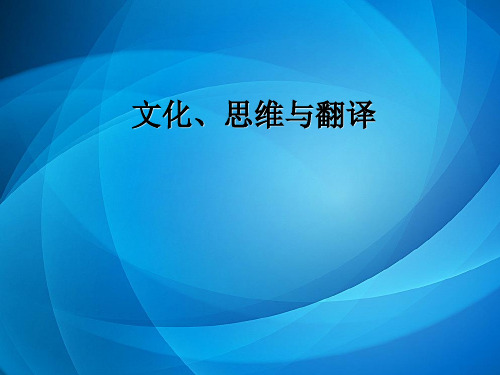 文化、思维与翻译